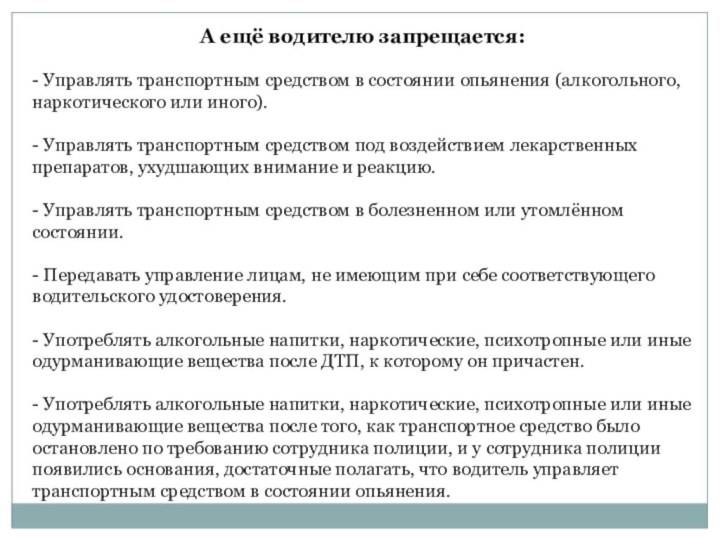 А ещё водителю запрещается:

- Управлять транспортным средством в состоянии опьянения (алкогольного, наркотического или иного).

- Управлять транспортным средством под воздействием лекарственных препаратов, ухудшающих внимание и реакцию.

- Управлять транспортным средством в болезненном или утомлённом состоянии.

- Передавать управление лицам, не имеющим при себе соответствующего водительского удостоверения.

- Употреблять алкогольные напитки, наркотические, психотропные или иные одурманивающие вещества после ДТП, к которому он причастен.

- Употреблять алкогольные напитки, наркотические, психотропные или иные одурманивающие вещества после того, как транспортное средство было остановлено по требованию сотрудника полиции, и у сотрудника полиции появились основания, достаточные полагать, что водитель управляет транспортным средством в состоянии опьянения.